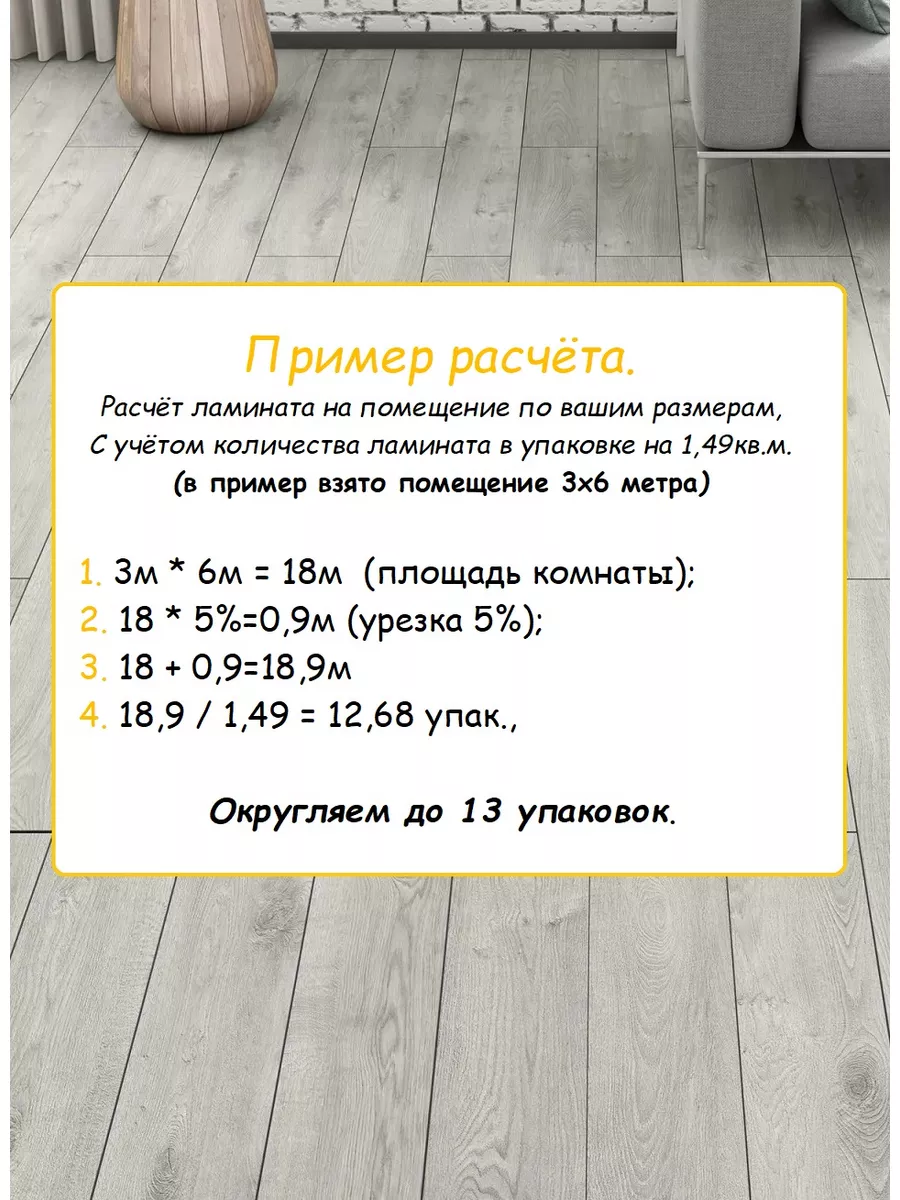 Пример расчёта.

Расчёт ламината на помещение по вашим размерам, С учётом количества ламината в упаковке на 1,49кв.м.
(в пример взято помещение 3х6 метра)

1. 3м * 6м = 18м (площадь комнаты);
2. 18 * 5%=0,9м (урезка 5%);
3. 18 + 0,9=18,9м
4. 18,9 / 1,49 = 12,68 упак.,

Округляем до 13 упаковок.